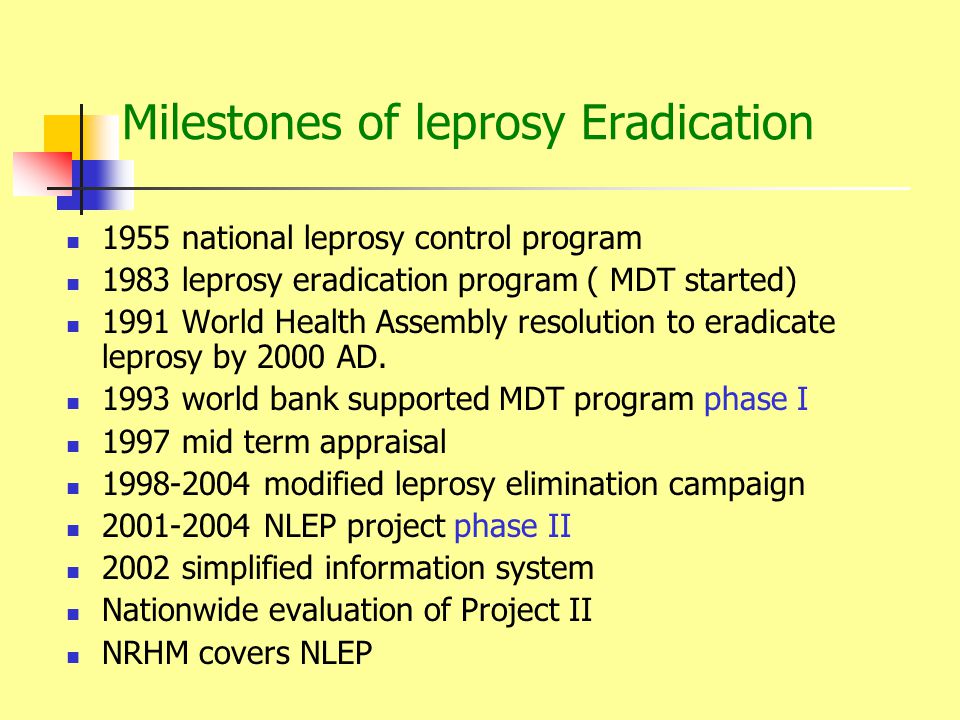 Milestones of leprosy Eradication

- 1955 national leprosy control program
- 1983 leprosy eradication program ( MDT started)
- 1991 World Health Assembly resolution to eradicate leprosy by 2000 AD.
- 1993 world bank supported MDT program phase I
- 1997 mid term appraisal
- 1998-2004 modified leprosy elimination campaign
- 2001-2004 NLEP project phase II
- 2002 simplified information system
- Nationwide evaluation of Project II
- NRHM covers NLEP